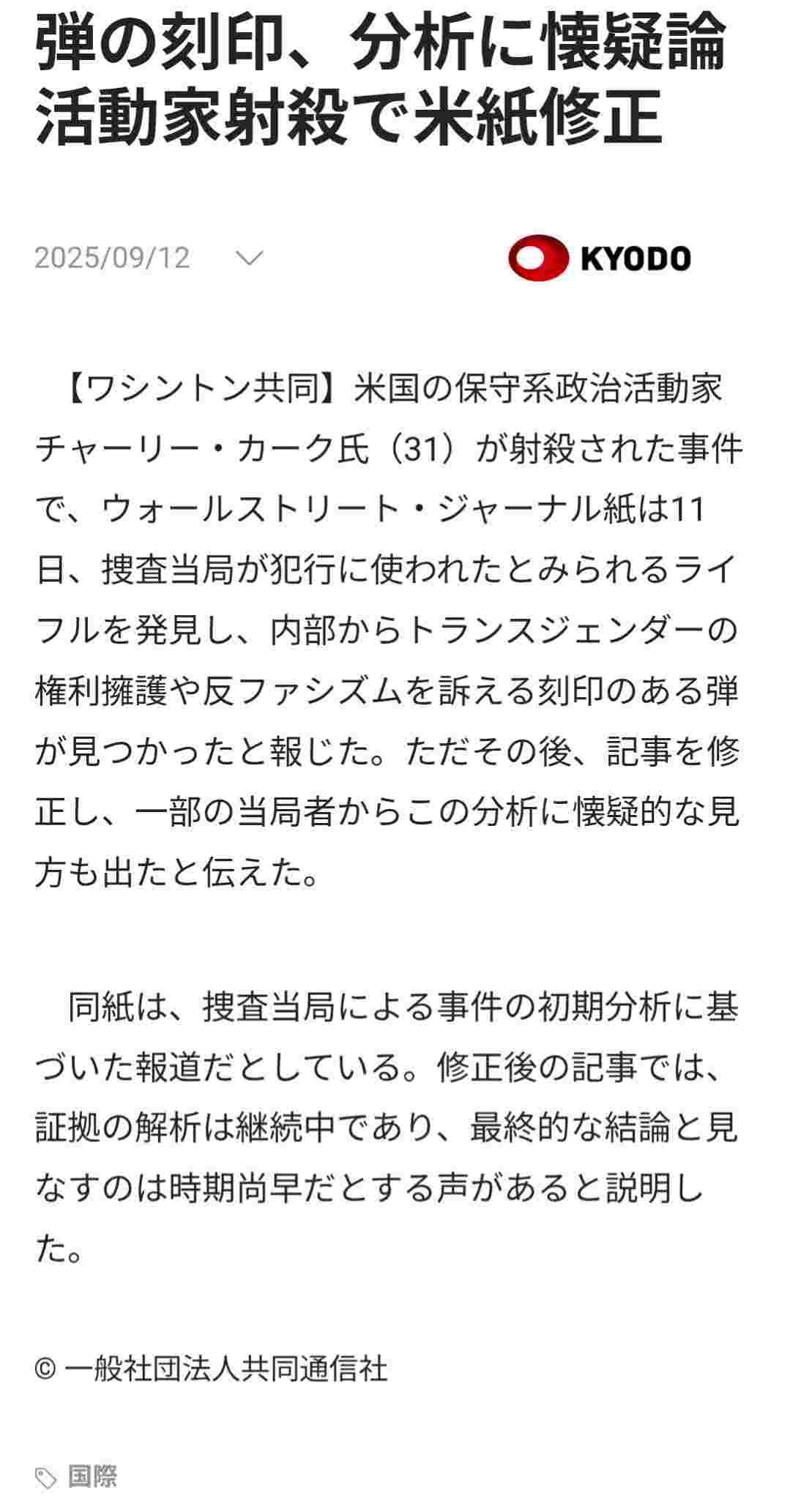 弾の刻印、分析に懐疑論
活動家射殺で米紙修正

2025/09/12

KYODO

【ワシントン共同】米国の保守系政治活動家チャーリー・カーク氏（31）が射殺された事件で、ウォールストリート・ジャーナル紙は11日、捜査当局が犯行に使われたとみられるライフルを発見し、内部からトランスジェンダーの権利擁護や反ファシズムを訴える刻印のある弾が見つかったと報じた。ただその後、記事を修正し、一部の当局者からこの分析に懐疑的な見方も出たと伝えた。

同紙は、捜査当局による事件の初期分析に基づいた報道だとしている。修正後の記事では、証拠の解析は継続中であり、最終的な結論と見なすのは時期尚早だとする声があると説明した。

© 一般社団法人共同通信社

国際